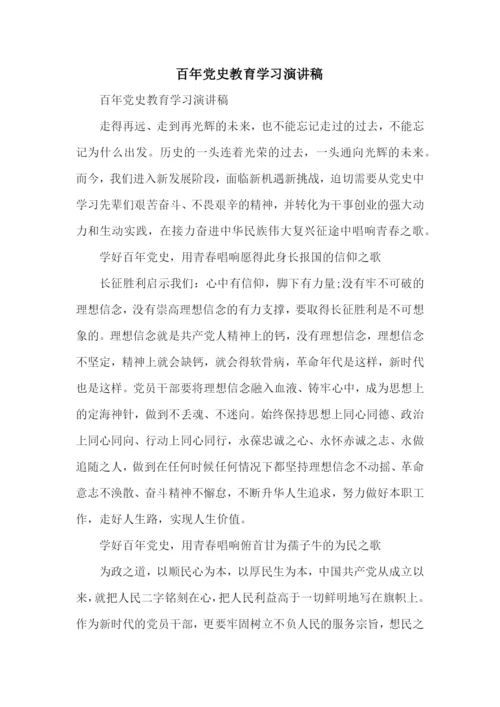 百年党史教育学习演讲稿

百年党史教育学习演讲稿

走得再远、走到再光辉的未来，也不能忘记走过的过去，不能忘记为什么出发。历史的一头连着光荣的过去，一头通向光辉的未来。而今，我们进入新发展阶段，面临新机遇新挑战，迫切需要从党史中学习先辈们艰苦奋斗、不畏艰辛的精神，并转化为干事创业的强大动力和生动实践，在接力奋进中华民族伟大复兴征途中唱响青春之歌。

学好百年党史，用青春唱响愿得此身长报国的信仰之歌

长征胜利启示我们：心中有信仰，脚下有力量;没有牢不可破的理想信念，没有崇高理想信念的有力支撑，要取得长征胜利是不可想象的。理想信念就是共产党人精神上的钙，没有理想信念，理想信念不坚定，精神上就会缺钙，就会得软骨病，革命年代是这样，新时代也是这样。党员干部要将理想信念融入血液、铸牢心中，成为思想上的定海神针，做到不丢魂、不迷向。始终保持思想上同心同德、政治上同心同向、行动上同心同行，永葆忠诚之心、永怀赤诚之志、永做追随之人，做到在任何时候任何情况下都坚持理想信念不动摇、革命意志不涣散、奋斗精神不懈怠，不断升华人生追求，努力做好本职工作，走好人生路，实现人生价值。

学好百年党史，用青春唱响俯首甘为孺子牛的为民之歌

为政之道，以顺民心为本，以厚民生为本，中国共产党从成立以来，就把人民二字铭刻在心，把人民利益高于一切鲜明地写在旗帜上。作为新时代的党员干部，更要牢固树立不负人民的服务宗旨，想民之